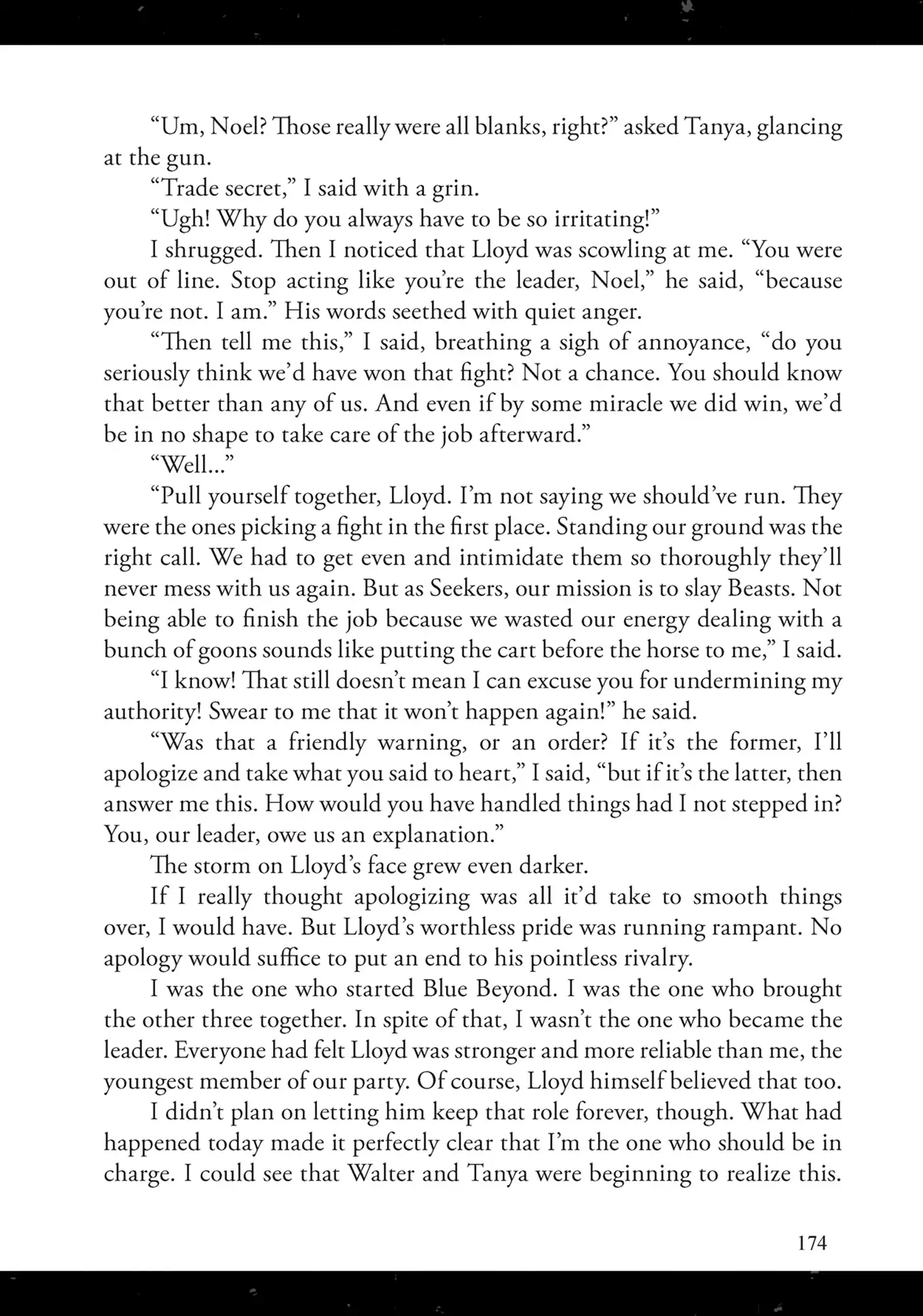 “Um, Noel? Those really were all blanks, right?” asked Tanya, glancing at the gun.

“Trade secret,” I said with a grin.

“Ugh! Why do you always have to be so irritating!”

I shrugged. Then I noticed that Lloyd was scowling at me. “You were out of line. Stop acting like you’re the leader, Noel,” he said, “because you’re not. I am.” His words seethed with quiet anger.

“Then tell me this,” I said, breathing a sigh of annoyance, “do you seriously think we’d have won that fight? Not a chance. You should know that better than any of us. And even if by some miracle we did win, we’d be in no shape to take care of the job afterward.”

“Well...”

“Pull yourself together, Lloyd. I’m not saying we should’ve run. They were the ones picking a fight in the first place. Standing our ground was the right call. We had to get even and intimidate them so thoroughly they’ll never mess with us again. But as Seekers, our mission is to slay Beasts. Not being able to finish the job because we wasted our energy dealing with a bunch of goons sounds like putting the cart before the horse to me,” I said.

“I know! That still doesn’t mean I can excuse you for undermining my authority! Swear to me that it won’t happen again!” he said.

“Was that a friendly warning, or an order? If it’s the former, I’ll apologize and take what you said to heart,” I said, “but if it’s the latter, then answer me this. How would you have handled things had I not stepped in? You, our leader, owe us an explanation.”

The storm on Lloyd’s face grew even darker.

If I really thought apologizing was all it’d take to smooth things over, I would have. But Lloyd’s worthless pride was running rampant. No apology would suffice to put an end to his pointless rivalry.

I was the one who started Blue Beyond. I was the one who brought the other three together. In spite of that, I wasn’t the one who became the leader. Everyone had felt Lloyd was stronger and more reliable than me, the youngest member of our party. Of course, Lloyd himself believed that too.

I didn’t plan on letting him keep that role forever, though. What had happened today made it perfectly clear that I’m the one who should be in charge. I could see that Walter and Tanya were beginning to realize this.

174